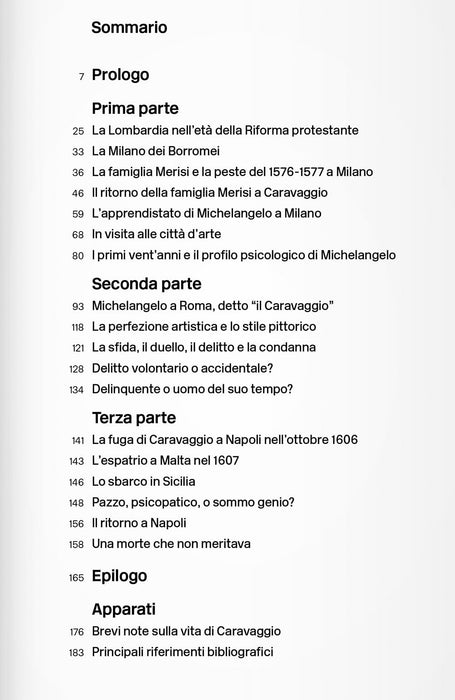 Sommario

7 Prologo

Prima parte
25 La Lombardia nell'età della Riforma protestante
33 La Milano dei Borromei
36 La famiglia Merisi e la peste del 1576-1577 a Milano
46 Il ritorno della famiglia Merisi a Caravaggio
59 L'apprendistato di Michelangelo a Milano
68 In visita alle città d'arte
80 I primi vent'anni e il profilo psicologico di Michelangelo

Seconda parte
93 Michelangelo a Roma, detto "il Caravaggio"
118 La perfezione artistica e lo stile pittorico
121 La sfida, il duello, il delitto e la condanna
128 Delitto volontario o accidentale?
134 Delinquente o uomo del suo tempo?

Terza parte
141 La fuga di Caravaggio a Napoli nell'ottobre 1606
143 L'espatrio a Malta nel 1607
146 Lo sbarco in Sicilia
148 Pazzo, psicopatico, o sommo genio?
156 Il ritorno a Napoli
158 Una morte che non meritava

165 Epilogo

Apparati
176 Brevi note sulla vita di Caravaggio
183 Principali riferimenti bibliografici